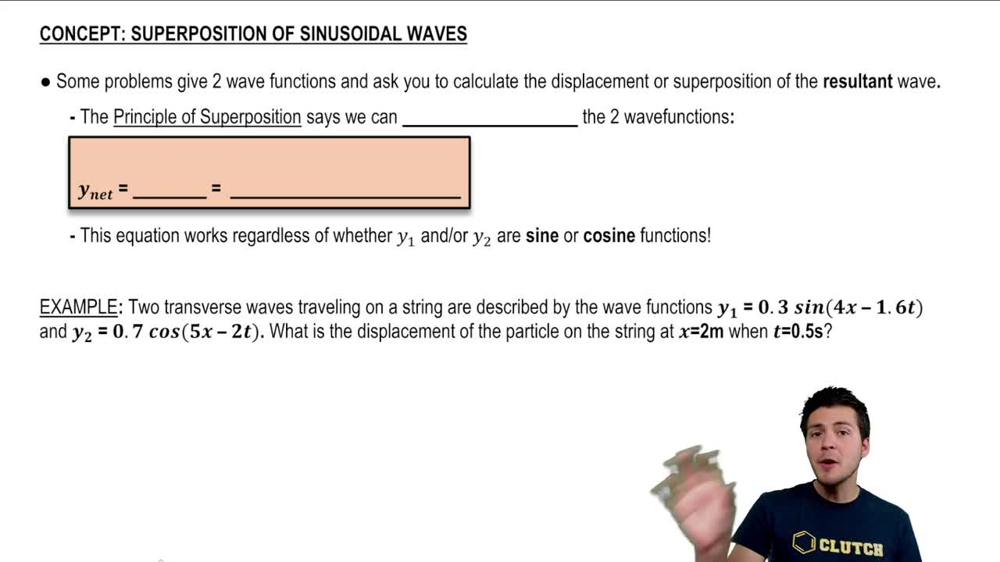 CONCEPT: SUPERPOSITION OF SINUSOIDAL WAVES

• Some problems give 2 wave functions and ask you to calculate the displacement or superposition of the resultant wave.

- The Principle of Superposition says we can ____ the 2 wavefunctions:

$y_{net}$ = ____ = ____

- This equation works regardless of whether $y_1$ and/or $y_2$ are sine or cosine functions!

EXAMPLE: Two transverse waves traveling on a string are described by the wave functions $y_1 = 0.3\ sin(4x - 1.6t)$ and $y_2 = 0.7\ cos(5x - 2t)$. What is the displacement of the particle on the string at x=2m when t=0.5s?

CLUTCH